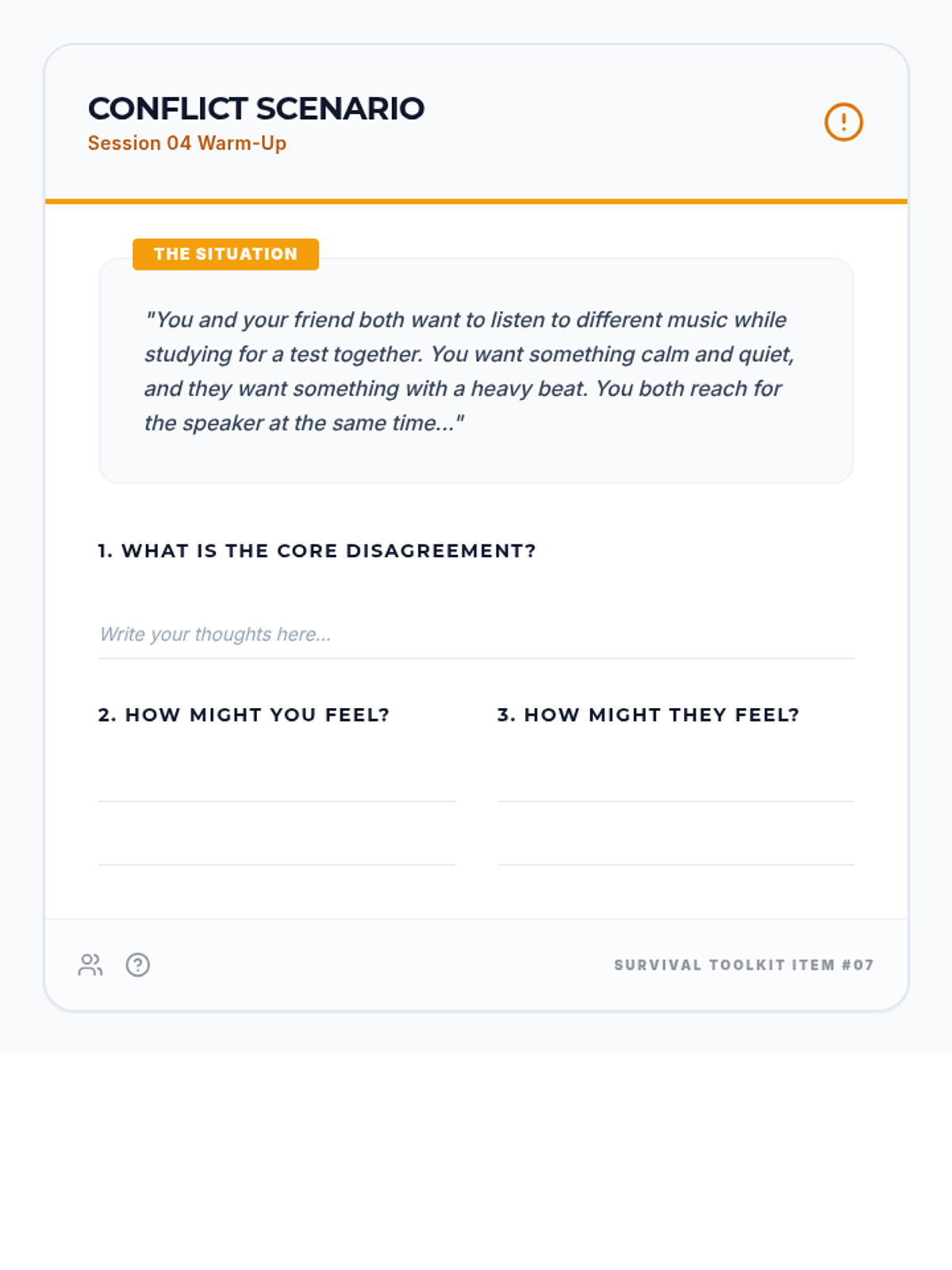 CONFLICT SCENARIO
Session 04 Warm-Up

THE SITUATION

"You and your friend both want to listen to different music while studying for a test together. You want something calm and quiet, and they want something with a heavy beat. You both reach for the speaker at the same time..."

1. WHAT IS THE CORE DISAGREEMENT?

Write your thoughts here...

2. HOW MIGHT YOU FEEL?

3. HOW MIGHT THEY FEEL?

SURVIVAL TOOLKIT ITEM #07